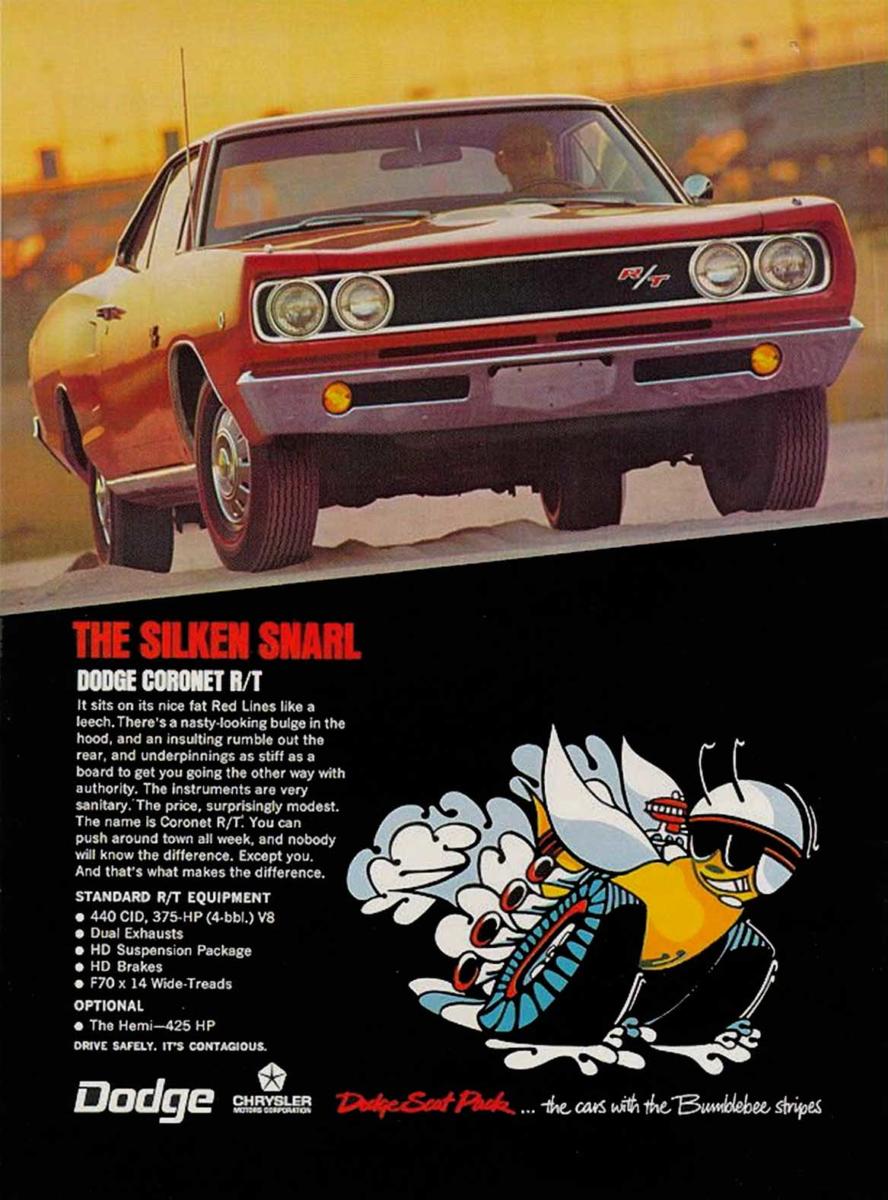 R/T

THE SILKEN SNARL

DODGE CORONET R/T

It sits on its nice fat Red Lines like a leech. There's a nasty-looking bulge in the hood, and an insulting rumble out the rear, and underpinnings as stiff as a board to get you going the other way with authority. The instruments are very sanitary. The price, surprisingly modest. The name is Coronet R/T. You can push around town all week, and nobody will know the difference. Except you. And that's what makes the difference.

STANDARD R/T EQUIPMENT
• 440 CID, 375-HP (4-bbl.) V8
• Dual Exhausts
• HD Suspension Package
• HD Brakes
• F70 x 14 Wide-Treads

OPTIONAL
• The Hemi—425 HP

DRIVE SAFELY. IT'S CONTAGIOUS.

Dodge

CHRYSLER
MOTORS CORPORATION

Dodge Scat Pack ... the cars with the Bumblebee stripes